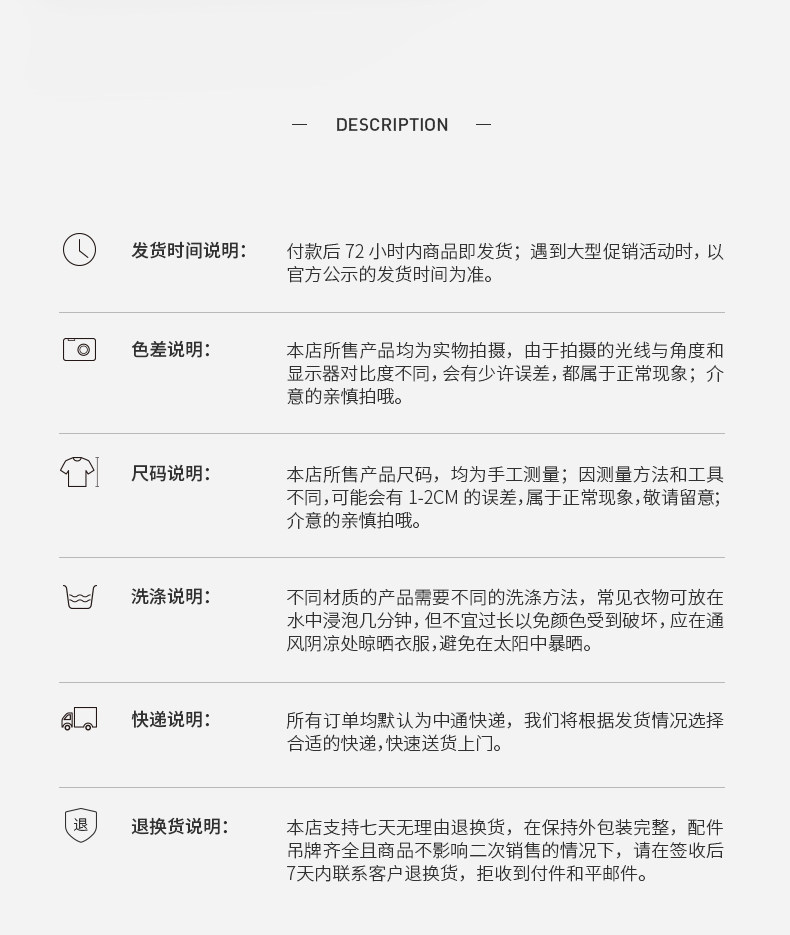 — DESCRIPTION —

发货时间说明：
付款后 72 小时内商品即发货；遇到大型促销活动时，以官方公示的发货时间为准。

色差说明：
本店所售产品均为实物拍摄，由于拍摄的光线与角度和显示器对比度不同，会有少许误差，都属于正常现象；介意的亲慎拍哦。

尺码说明：
本店所售产品尺码，均为手工测量；因测量方法和工具不同，可能会有 1-2CM 的误差，属于正常现象，敬请留意；介意的亲慎拍哦。

洗涤说明：
不同材质的产品需要不同的洗涤方法，常见衣物可放在水中浸泡几分钟，但不宜过长以免颜色受到破坏，应在通风阴凉处晾晒衣服，避免在太阳中暴晒。

快递说明：
所有订单均默认为中通快递，我们将根据发货情况选择合适的快递，快速送货上门。

退
退换货说明：
本店支持七天无理由退换货，在保持外包装完整，配件吊牌齐全且商品不影响二次销售的情况下，请在签收后7天内联系客户退换货，拒收到付件和平邮件。